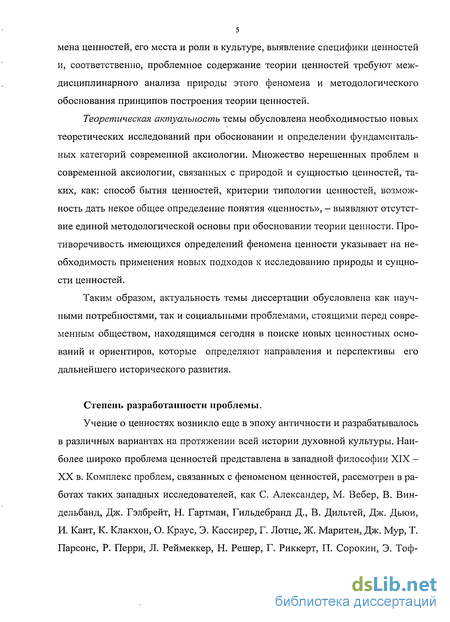 5

мена ценностей, его места и роли в культуре, выявление специфики ценностей и, соответственно, проблемное содержание теории ценностей требуют междисциплинарного анализа природы этого феномена и методологического обоснования принципов построения теории ценностей.

Теоретическая актуальность темы обусловлена необходимостью новых теоретических исследований при обосновании и определении фундаментальных категорий современной аксиологии. Множество нерешенных проблем в современной аксиологии, связанных с природой и сущностью ценностей, таких, как: способ бытия ценностей, критерии типологии ценностей, возможность дать некое общее определение понятия «ценность», – выявляют отсутствие единой методологической основы при обосновании теории ценности. Противоречивость имеющихся определений феномена ценности указывает на необходимость применения новых подходов к исследованию природы и сущности ценностей.

Таким образом, актуальность темы диссертации обусловлена как научными потребностями, так и социальными проблемами, стоящими перед современным обществом, находящимся сегодня в поиске новых ценностных оснований и ориентиров, которые определяют направления и перспективы его дальнейшего исторического развития.

Степень разработанности проблемы.

Учение о ценностях возникло еще в эпоху античности и разрабатывалось в различных вариантах на протяжении всей истории духовной культуры. Наиболее широко проблема ценностей представлена в западной философии XIX – XX в. Комплекс проблем, связанных с феноменом ценностей, рассмотрен в работах таких западных исследователей, как С. Александер, М. Вебер, В. Виндельбанд, Дж. Гэлбрейт, Н. Гартман, Гильдебранд Д., В. Дильтей, Дж. Дьюи, И. Кант, К. Клакхон, О. Краус, Э. Кассирер, Г. Лотце, Ж. Маритен, Дж. Мур, Т. Парсонс, Р. Перри, Л. Реймеккер, Н. Решер, Г. Риккерт, П. Сорокин, Э. Тоф-

dsLib.net
библиотека диссертаций